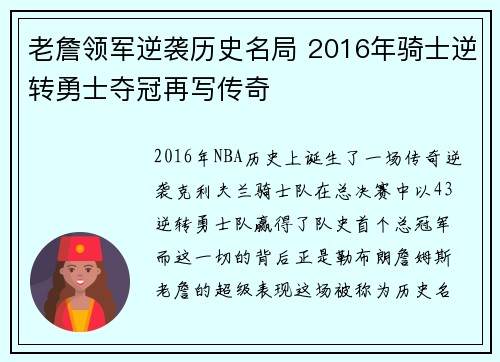 老詹领军逆袭历史名局 2016年骑士逆转勇士夺冠再写传奇

2016年NBA历史上诞生了一场传奇逆袭克利夫兰骑士队在总决赛中以43逆转勇士队赢得了队史首个总冠军而这一切的背后正是勒布朗詹姆斯老詹的超级表现这场被称为历史名